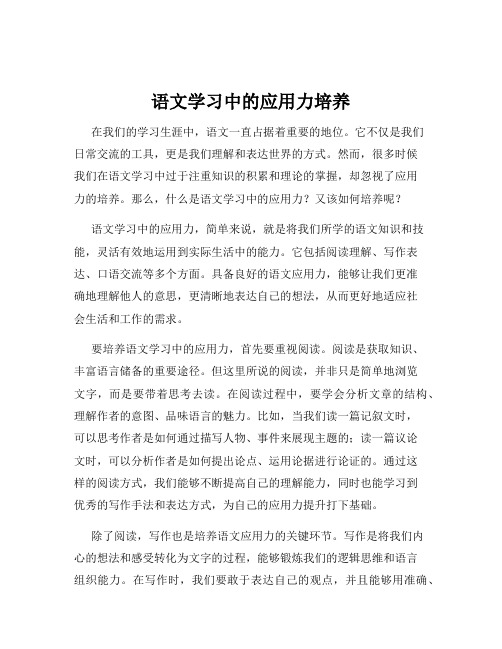 语文学习中的应用力培养

在我们的学习生涯中，语文一直占据着重要的地位。它不仅是我们日常交流的工具，更是我们理解和表达世界的方式。然而，很多时候我们在语文学习中过于注重知识的积累和理论的掌握，却忽视了应用力的培养。那么，什么是语文学习中的应用力？又该如何培养呢？

语文学习中的应用力，简单来说，就是将我们所学的语文知识和技能，灵活有效地运用到实际生活中的能力。它包括阅读理解、写作表达、口语交流等多个方面。具备良好的语文应用力，能够让我们更准确地理解他人的意思，更清晰地表达自己的想法，从而更好地适应社会生活和工作的需求。

要培养语文学习中的应用力，首先要重视阅读。阅读是获取知识、丰富语言储备的重要途径。但这里所说的阅读，并非只是简单地浏览文字，而是要带着思考去读。在阅读过程中，要学会分析文章的结构、理解作者的意图、品味语言的魅力。比如，当我们读一篇记叙文时，可以思考作者是如何通过描写人物、事件来展现主题的；读一篇议论文时，可以分析作者是如何提出论点、运用论据进行论证的。通过这样的阅读方式，我们能够不断提高自己的理解能力，同时也能学习到优秀的写作手法和表达方式，为自己的应用力提升打下基础。

除了阅读，写作也是培养语文应用力的关键环节。写作是将我们内心的想法和感受转化为文字的过程，能够锻炼我们的逻辑思维和语言组织能力。在写作时，我们要敢于表达自己的观点，并且能够用准确、